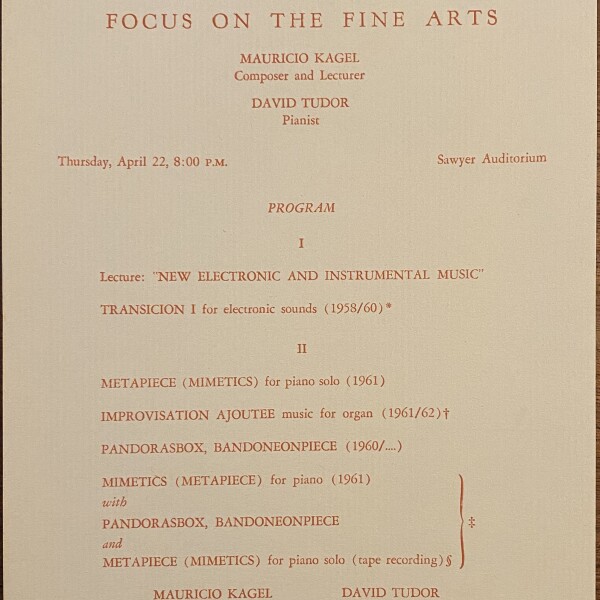 FOCUS ON THE FINE ARTS

MAURICIO KAGEL
Composer and Lecturer

DAVID TUDOR
Pianist

Thursday, April 22, 8:00 P.M.

Sawyer Auditorium

PROGRAM

I

Lecture: "NEW ELECTRONIC AND INSTRUMENTAL MUSIC"

TRANSICION I for electronic sounds (1958/60)*

II

METAPIECE (MIMETICS) for piano solo (1961)

IMPROVISATION AJOUTEE music for organ (1961/62)†

PANDORASBOX, BANDONEONPIECE (1960/....)

MIMETICS (METAPIECE) for piano (1961)
with
PANDORASBOX, BANDONEONPIECE
and
METAPIECE (MIMETICS) for piano solo (tape recording)§ ‡

MAURICIO KAGEL DAVID TUDOR